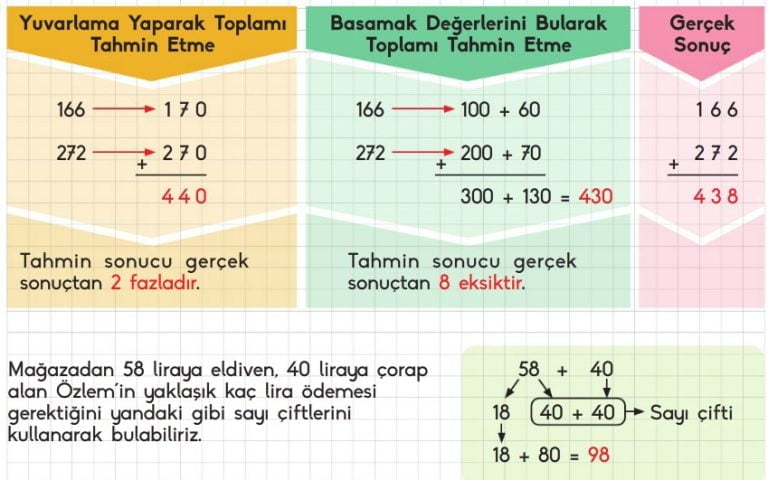 Yuvarlama Yaparak Toplamı Tahmin Etme

166 → 170
272 → 270
+
440

Tahmin sonucu gerçek sonuçtan 2 fazladır.

Basamak Değerlerini Bularak Toplamı Tahmin Etme

166 → 100 + 60
272 → 200 + 70
+
300 + 130 = 430

Tahmin sonucu gerçek sonuçtan 8 eksiktir.

Gerçek Sonuç

166
+ 272
438

Mağazadan 58 liraya eldiven, 40 liraya çorap alan Özlem'in yaklaşık kaç lira ödemesi gerektiğini yandaki gibi sayı çiftlerini kullanarak bulabiliriz.

58 + 40
18 40 + 40 → Sayı çifti
18 + 80 = 98